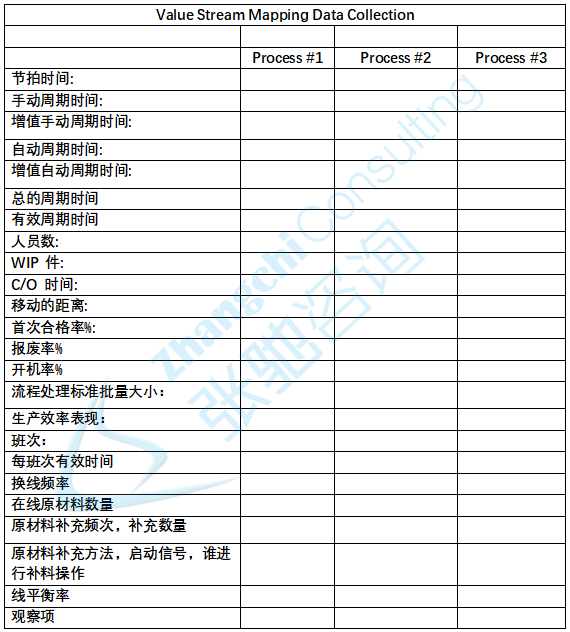 Value Stream Mapping Data Collection

| | | | |
|---|---|---|---|
| | Process #1 | Process #2 | Process #3 |
| 节拍时间: | | | |
| 手动周期时间: | | | |
| 增值手动周期时间: | | | |
| 自动周期时间: | | | |
| 增值自动周期时间: | | | |
| 总的周期时间 | | | |
| 有效周期时间 | | | |
| 人员数: | | | |
| WIP 件: | | | |
| C/O 时间: | | | |
| 移动的距离: | | | |
| 首次合格率%: | | | |
| 报废率% | | | |
| 开机率% | | | |
| 流程处理标准批量大小: | | | |
| 生产效率表现: | | | |
| 班次: | | | |
| 每班次有效时间 | | | |
| 换线频率 | | | |
| 在线原材料数量 | | | |
| 原材料补充频次，补充数量 | | | |
| 原材料补充方法，启动信号，谁进行补料操作 | | | |
| 线平衡率 | | | |
| 观察项 | | | |

Zhangchi Consulting 张驰咨询